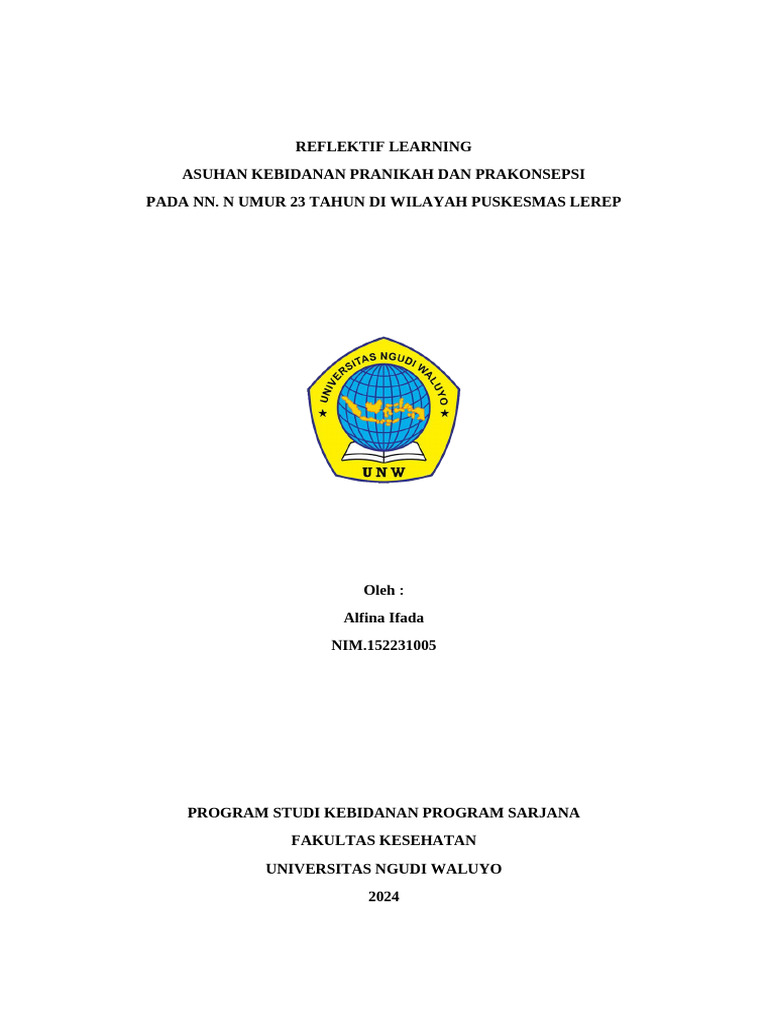 REFLEKTIF LEARNING
ASUHAN KEBIDANAN PRANIKAH DAN PRAKONSEPSI
PADA NN. N UMUR 23 TAHUN DI WILAYAH PUSKESMAS LEREP

UNIVERSITAS NGUDI WALUYO
UNW

Oleh :
Alfina Ifada
NIM.152231005

PROGRAM STUDI KEBIDANAN PROGRAM SARJANA
FAKULTAS KESEHATAN
UNIVERSITAS NGUDI WALUYO
2024